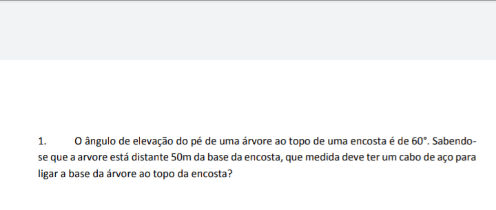 1. O ângulo de elevação do pé de uma árvore ao topo de uma encosta é de 60°. Sabendo-se que a arvore está distante 50m da base da encosta, que medida deve ter um cabo de aço para ligar a base da árvore ao topo da encosta?